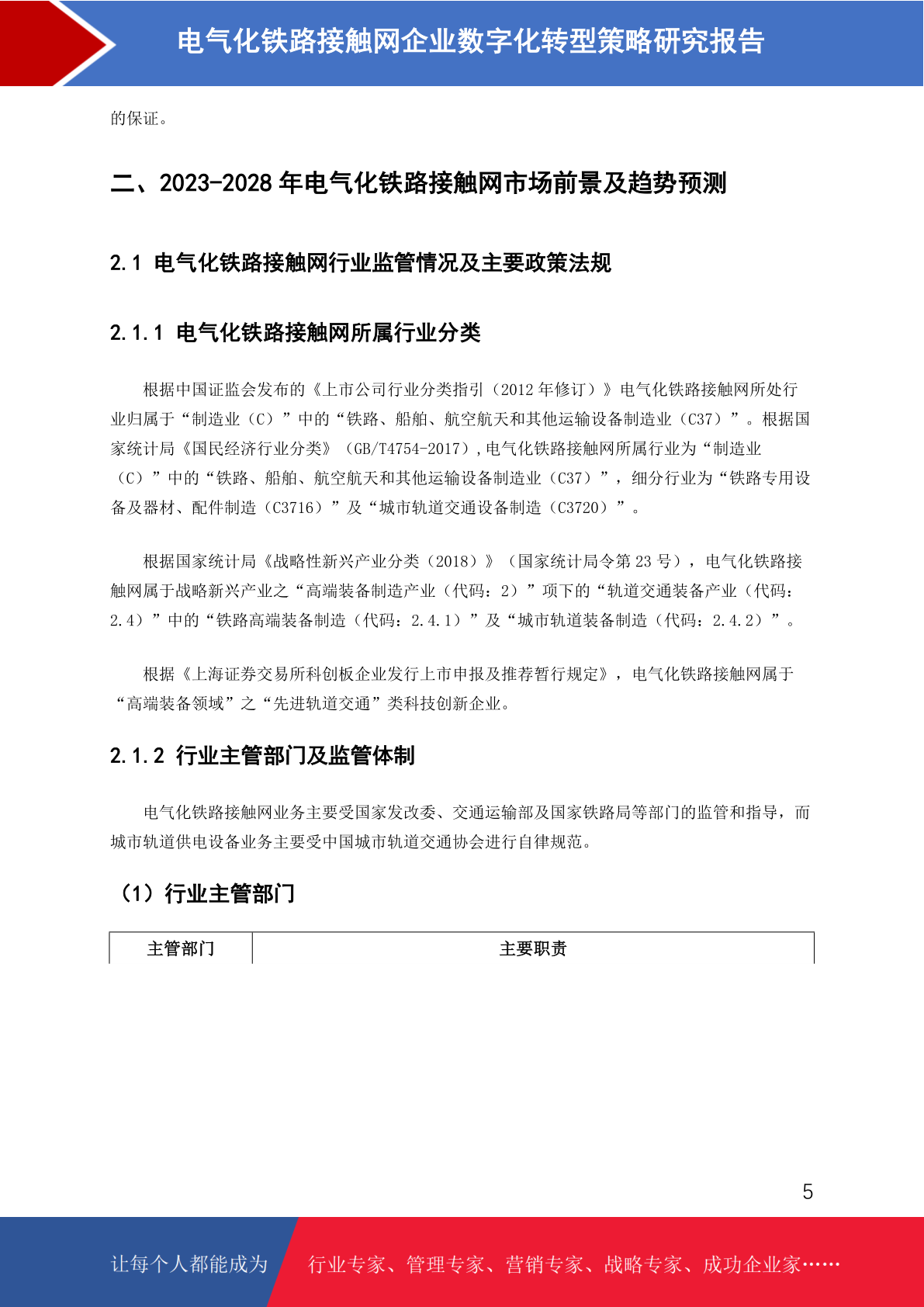 电气化铁路接触网企业数字化转型策略研究报告

的保证。

二、2023-2028 年电气化铁路接触网市场前景及趋势预测

2.1 电气化铁路接触网行业监管情况及主要政策法规

2.1.1 电气化铁路接触网所属行业分类

根据中国证监会发布的《上市公司行业分类指引（2012 年修订）》电气化铁路接触网所处行业归属于“制造业（C）”中的“铁路、船舶、航空航天和其他运输设备制造业（C37）”。根据国家统计局《国民经济行业分类》（GB/T4754-2017），电气化铁路接触网所属行业为“制造业（C）”中的“铁路、船舶、航空航天和其他运输设备制造业（C37）”，细分行业为“铁路专用设备及器材、配件制造（C3716）”及“城市轨道交通设备制造（C3720）”。

根据国家统计局《战略性新兴产业分类（2018）》（国家统计局令第 23 号），电气化铁路接触网属于战略新兴产业之“高端装备制造产业（代码：2）”项下的“轨道交通装备产业（代码：2.4）”中的“铁路高端装备制造（代码：2.4.1）”及“城市轨道装备制造（代码：2.4.2）”。

根据《上海证券交易所科创板企业发行上市申报及推荐暂行规定》，电气化铁路接触网属于“高端装备领域”之“先进轨道交通”类科技创新企业。

2.1.2 行业主管部门及监管体制

电气化铁路接触网业务主要受国家发改委、交通运输部及国家铁路局等部门的监管和指导，而城市轨道供电设备业务主要受中国城市轨道交通协会进行自律规范。

（1）行业主管部门

| 主管部门 | 主要职责 |
|---|---|

5

让每个人都能成为 行业专家、管理专家、营销专家、战略专家、成功企业家……